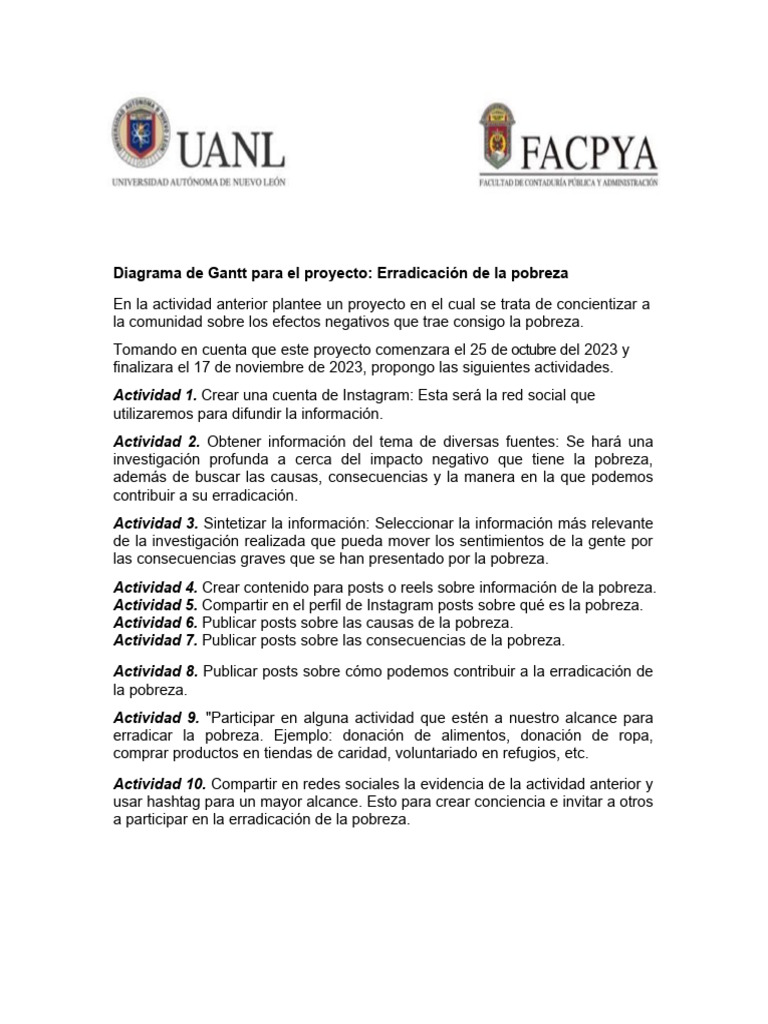 UANL
UNIVERSIDAD AUTÓNOMA DE NUEVO LEÓN

FACPYA
FACULTAD DE CONTADURÍA PÚBLICA Y ADMINISTRACIÓN

Diagrama de Gantt para el proyecto: Erradicación de la pobreza

En la actividad anterior plantee un proyecto en el cual se trata de concientizar a la comunidad sobre los efectos negativos que trae consigo la pobreza.

Tomando en cuenta que este proyecto comenzara el 25 de octubre del 2023 y finalizara el 17 de noviembre de 2023, propongo las siguientes actividades.

Actividad 1. Crear una cuenta de Instagram: Esta será la red social que utilizaremos para difundir la información.

Actividad 2. Obtener información del tema de diversas fuentes: Se hará una investigación profunda a cerca del impacto negativo que tiene la pobreza, además de buscar las causas, consecuencias y la manera en la que podemos contribuir a su erradicación.

Actividad 3. Sintetizar la información: Seleccionar la información más relevante de la investigación realizada que pueda mover los sentimientos de la gente por las consecuencias graves que se han presentado por la pobreza.

Actividad 4. Crear contenido para posts o reels sobre información de la pobreza.
Actividad 5. Compartir en el perfil de Instagram posts sobre qué es la pobreza.
Actividad 6. Publicar posts sobre las causas de la pobreza.
Actividad 7. Publicar posts sobre las consecuencias de la pobreza.

Actividad 8. Publicar posts sobre cómo podemos contribuir a la erradicación de la pobreza.

Actividad 9. "Participar en alguna actividad que estén a nuestro alcance para erradicar la pobreza. Ejemplo: donación de alimentos, donación de ropa, comprar productos en tiendas de caridad, voluntariado en refugios, etc.

Actividad 10. Compartir en redes sociales la evidencia de la actividad anterior y usar hashtag para un mayor alcance. Esto para crear conciencia e invitar a otros a participar en la erradicación de la pobreza.